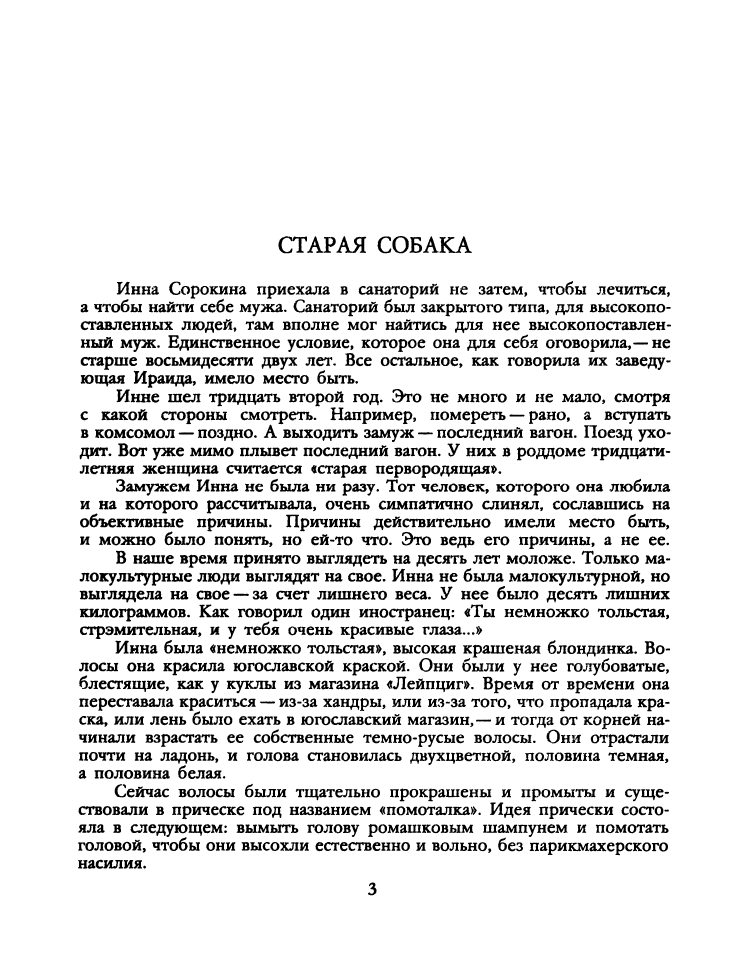 СТАРАЯ СОБАКА

Инна Сорокина приехала в санаторий не затем, чтобы лечиться, а чтобы найти себе мужа. Санаторий был закрытого типа, для высокопоставленных людей, там вполне мог найтись для нее высокопоставленный муж. Единственное условие, которое она для себя оговорила,— не старше восьмидесяти двух лет. Все остальное, как говорила их заведующая Ираида, имело место быть.

Инне шел тридцать второй год. Это не много и не мало, смотря с какой стороны смотреть. Например, помереть — рано, а вступать в комсомол — поздно. А выходить замуж — последний вагон. Поезд уходит. Вот уже мимо плывет последний вагон. У них в роддоме тридцатилетняя женщина считается «старая первородящая».

Замужем Инна не была ни разу. Тот человек, которого она любила и на которого рассчитывала, очень симпатично слинял, сославшись на объективные причины. Причины действительно имели место быть, и можно было понять, но ей-то что. Это ведь его причины, а не ее.

В наше время принято выглядеть на десять лет моложе. Только малокультурные люди выглядят на свое. Инна не была малокультурной, но выглядела на свое — за счет лишнего веса. У нее было десять лишних килограммов. Как говорил один иностранец: «Ты немножко толстая, стрэмительная, и у тебя очень красивые глаза...»

Инна была «немножко толстая», высокая крашеная блондинка. Волосы она красила югославской краской. Они были у нее голубоватые, блестящие, как у куклы из магазина «Лейпциг». Время от времени она переставала краситься — из-за хандры, или из-за того, что пропадала краска, или лень было ехать в югославский магазин,— и тогда от корней начинали взрастать ее собственные темно-русые волосы. Они отрастали почти на ладонь, и голова становилась двухцветной, половина темная, а половина белая.

Сейчас волосы были тщательно прокрашены и промыты и существовали в прическе под названием «помоталка». Идея прически состояла в следующем: вымыть голову ромашковым шампунем и помотать головой, чтобы они высохли естественно и вольно, без парикмахерского насилия.

3